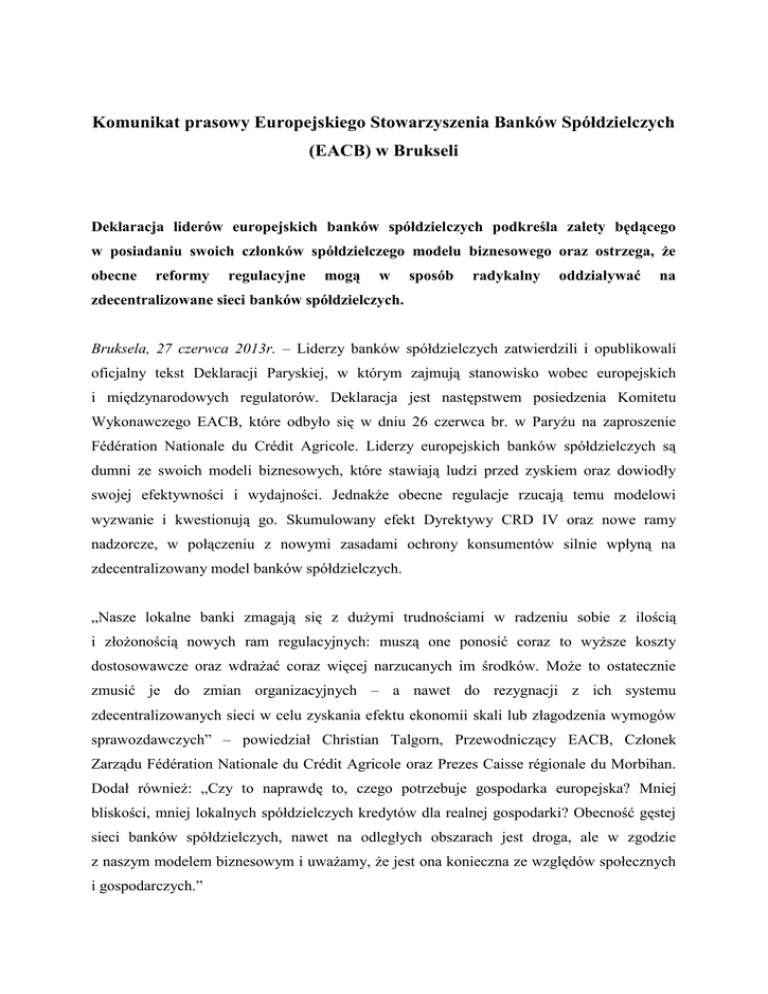 Komunikat prasowy Europejskiego Stowarzyszenia Banków Spółdzielczych (EACB) w Brukseli

Deklaracja liderów europejskich banków spółdzielczych podkreśla zalety będącego w posiadaniu swoich członków spółdzielczego modelu biznesowego oraz ostrzega, że obecne reformy regulacyjne mogą w sposób radykalny oddziaływać na zdecentralizowane sieci banków spółdzielczych.

Bruksela, 27 czerwca 2013r. – Liderzy banków spółdzielczych zatwierdzili i opublikowali oficjalny tekst Deklaracji Paryskiej, w którym zajmują stanowisko wobec europejskich i międzynarodowych regulatorów. Deklaracja jest następstwem posiedzenia Komitetu Wykonawczego EACB, które odbyło się w dniu 26 czerwca br. w Paryżu na zaproszenie Fédération Nationale du Crédit Agricole. Liderzy europejskich banków spółdzielczych są dumni ze swoich modeli biznesowych, które stawiają ludzi przed zyskiem oraz dowiodły swojej efektywności i wydajności. Jednakże obecne regulacje rzucają temu modelowi wyzwanie i kwestionują go. Skumulowany efekt Dyrektywy CRD IV oraz nowe ramy nadzorcze, w połączeniu z nowymi zasadami ochrony konsumentów silnie wpłyną na zdecentralizowany model banków spółdzielczych.

„Nasze lokalne banki zmagają się z dużymi trudnościami w radzeniu sobie z ilością i złożonością nowych ram regulacyjnych: muszą one ponosić coraz to wyższe koszty dostosowawcze oraz wdrażać coraz więcej narzucanych im środków. Może to ostatecznie zmusić je do zmian organizacyjnych – a nawet do rezygnacji z ich systemu zdecentralizowanych sieci w celu zyskania efektu ekonomii skali lub złagodzenia wymogów sprawozdawczych” – powiedział Christian Talgorn, Przewodniczący EACB, Członek Zarządu Fédération Nationale du Crédit Agricole oraz Prezes Caisse régionale du Morbihan. Dodał również: „Czy to naprawdę to, czego potrzebuje gospodarka europejska? Mniej bliskości, mniej lokalnych spółdzielczych kredytów dla realnej gospodarki? Obecność gęstej sieci banków spółdzielczych, nawet na odległych obszarach jest droga, ale w zgodzie z naszym modelem biznesowym i uważamy, że jest ona konieczna ze względów społecznych i gospodarczych.”